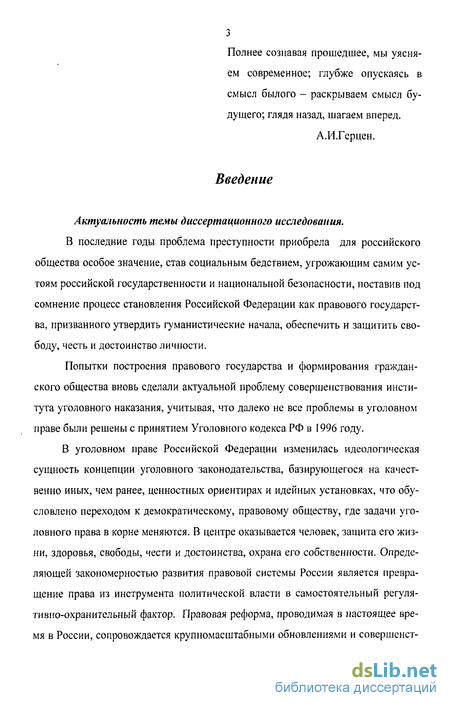 3

Полнее сознавая прошедшее, мы уясняем современное; глубже опускаясь в смысл былого – раскрываем смысл будущего; глядя назад, шагаем вперед.

А.И.Герцен.

Введение

Актуальность темы диссертационного исследования.

В последние годы проблема преступности приобрела для российского общества особое значение, став социальным бедствием, угрожающим самим устоям российской государственности и национальной безопасности, поставив под сомнение процесс становления Российской Федерации как правового государства, призванного утвердить гуманистические начала, обеспечить и защитить свободу, честь и достоинство личности.

Попытки построения правового государства и формирования гражданского общества вновь сделали актуальной проблему совершенствования института уголовного наказания, учитывая, что далеко не все проблемы в уголовном праве были решены с принятием Уголовного кодекса РФ в 1996 году.

В уголовном праве Российской Федерации изменилась идеологическая сущность концепции уголовного законодательства, базирующегося на качественно иных, чем ранее, ценностных ориентирах и идейных установках, что обусловлено переходом к демократическому, правовому обществу, где задачи уголовного права в корне меняются. В центре оказывается человек, защита его жизни, здоровья, свободы, чести и достоинства, охрана его собственности. Определяющей закономерностью развития правовой системы России является превращение права из инструмента политической власти в самостоятельный регулятивно-охранительный фактор. Правовая реформа, проводимая в настоящее время в России, сопровождается крупномасштабными обновлениями и совершенст-

dsLib.net
библиотека диссертаций